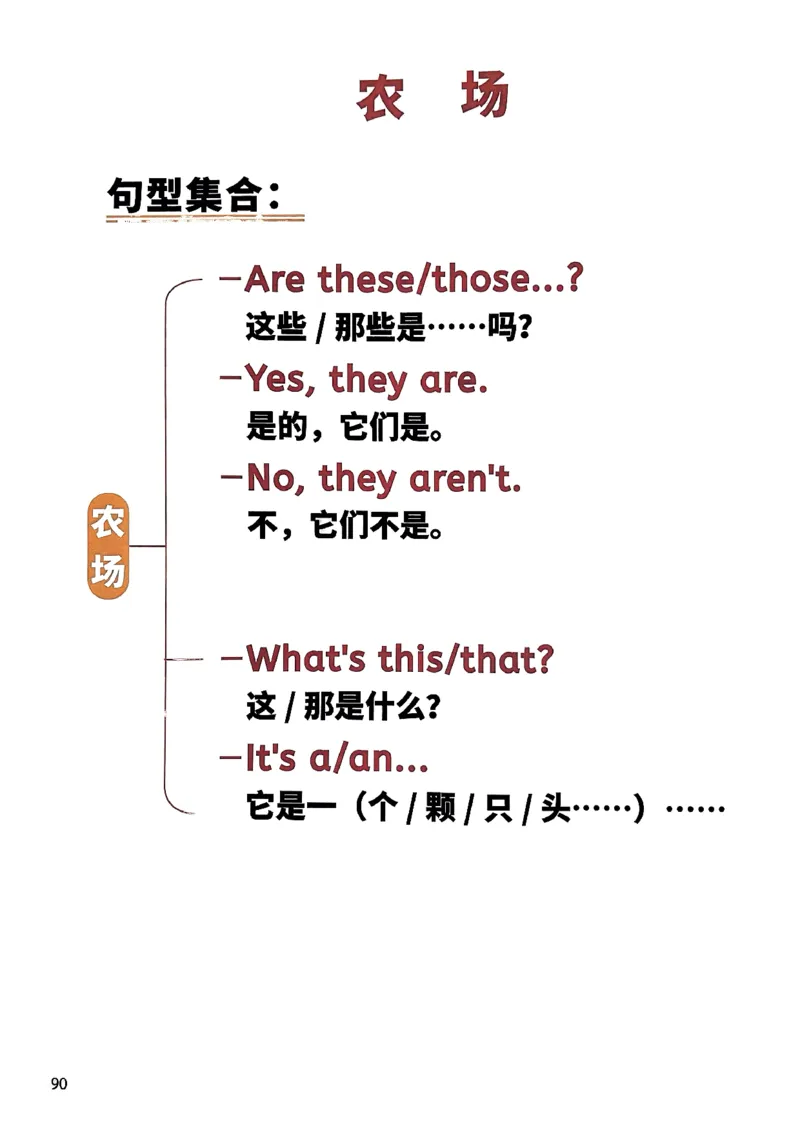 农 场

句型集合：

农场

—Are these/those...?
这些 / 那些是……吗？

—Yes, they are.
是的，它们是。

—No, they aren't.
不，它们不是。

—What's this/that?
这 / 那是什么？

—It's a/an...
它是一（个 / 颗 / 只 / 头……）……

90